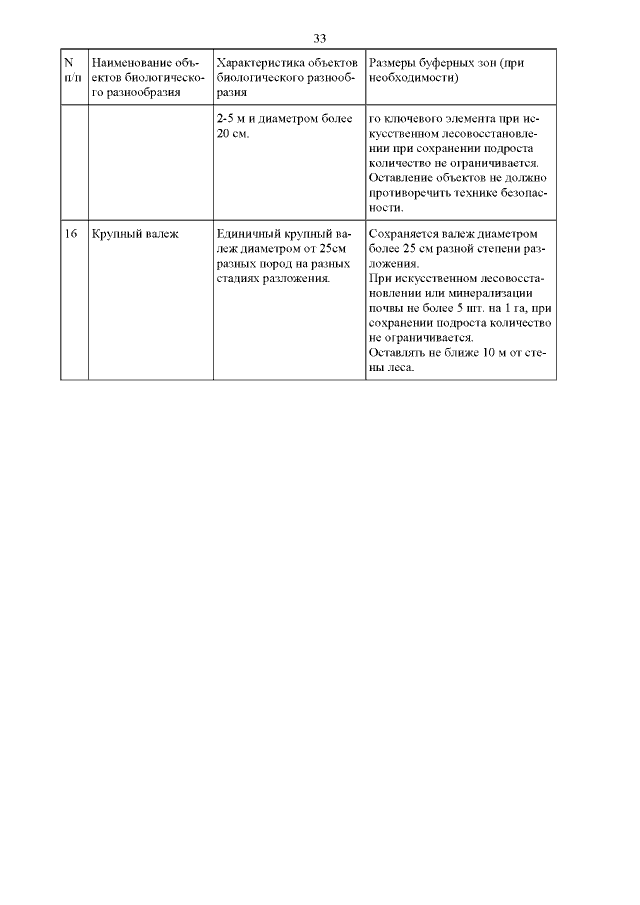 33

| N п/п | Наименование объектов биологического разнообразия | Характеристика объектов биологического разнообразия | Размеры буферных зон (при необходимости) |
|---|---|---|---|
| | | 2-5 м и диаметром более 20 см. | го ключевого элемента при искусственном лесовосстановлении при сохранении подроста количество не ограничивается. Оставление объектов не должно противоречить технике безопасности. |
| 16 | Крупный валеж | Единичный крупный валеж диаметром от 25см разных пород на разных стадиях разложения. | Сохраняется валеж диаметром более 25 см разной степени разложения. При искусственном лесовосстановлении или минерализации почвы не более 5 шт. на 1 га, при сохранении подроста количество не ограничивается. Оставлять не ближе 10 м от стены леса. |